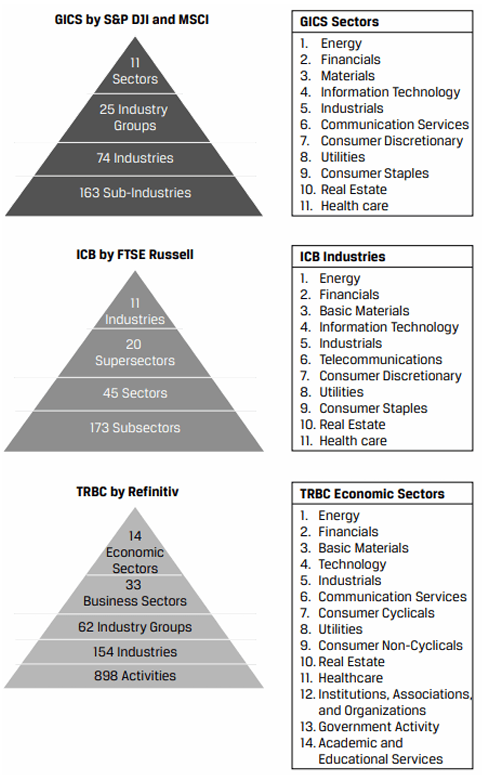 GICS by S&P DJI and MSCI

11 Sectors

25 Industry Groups

74 Industries

163 Sub-Industries

GICS Sectors
1. Energy
2. Financials
3. Materials
4. Information Technology
5. Industrials
6. Communication Services
7. Consumer Discretionary
8. Utilities
9. Consumer Staples
10. Real Estate
11. Health care

ICB by FTSE Russell

11 Industries

20 Supersectors

45 Sectors

173 Subsectors

ICB Industries
1. Energy
2. Financials
3. Basic Materials
4. Information Technology
5. Industrials
6. Telecommunications
7. Consumer Discretionary
8. Utilities
9. Consumer Staples
10. Real Estate
11. Health care

TRBC by Refinitiv

14 Economic Sectors

33 Business Sectors

62 Industry Groups

154 Industries

898 Activities

TRBC Economic Sectors
1. Energy
2. Financials
3. Basic Materials
4. Technology
5. Industrials
6. Communication Services
7. Consumer Cyclicals
8. Utilities
9. Consumer Non-Cyclicals
10. Real Estate
11. Healthcare
12. Institutions, Associations, and Organizations
13. Government Activity
14. Academic and Educational Services